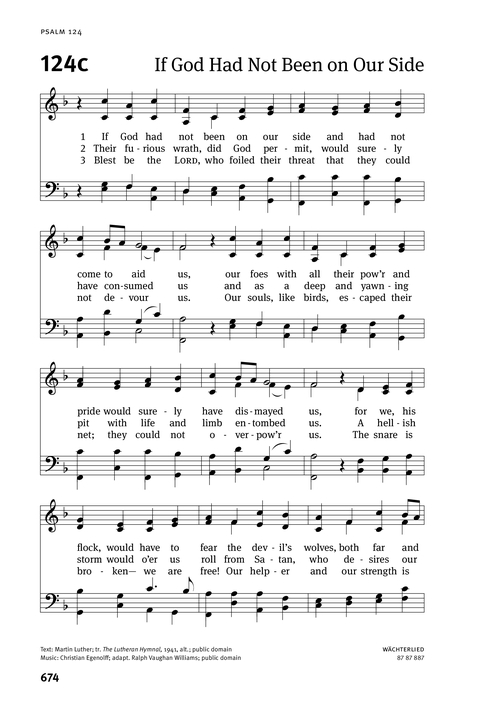 PSALM 124

124c If God Had Not Been on Our Side

1 If God had not been on our side and had not come to aid us, our foes with all their pow'r and pride would sure-ly have dis-mayed us, for we, his flock, would have to fear the dev-il's wolves, both far and

2 Their fu-rious wrath, did God per-mit, would sure-ly have con-sumed us and as a deep and yawn-ing pit with life and limb en-tombed us. A hell-ish storm would o'er us roll from Sa-tan, who de-sires our

3 Blest be the LORD, who foiled their threat that they could not de-vour us. Our souls, like birds, es-caped their net; they could not o-ver-pow'r us. The snare is bro-ken— we are free! Our help-er and our strength is

Text: Martin Luther; tr. The Lutheran Hymnal, 1941, alt.; public domain
Music: Christian Egenolff; adapt. Ralph Vaughan Williams; public domain

WÄCHTERLIED
87 87 887

674